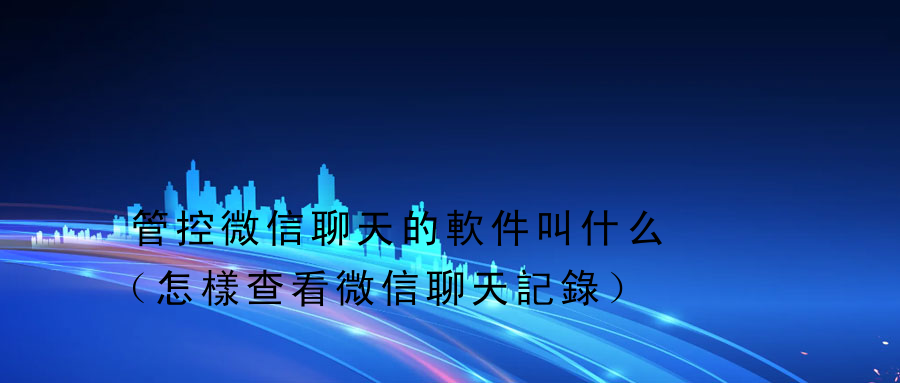 管控微信聊天的軟件叫什么
（怎樣查看微信聊天記錄）